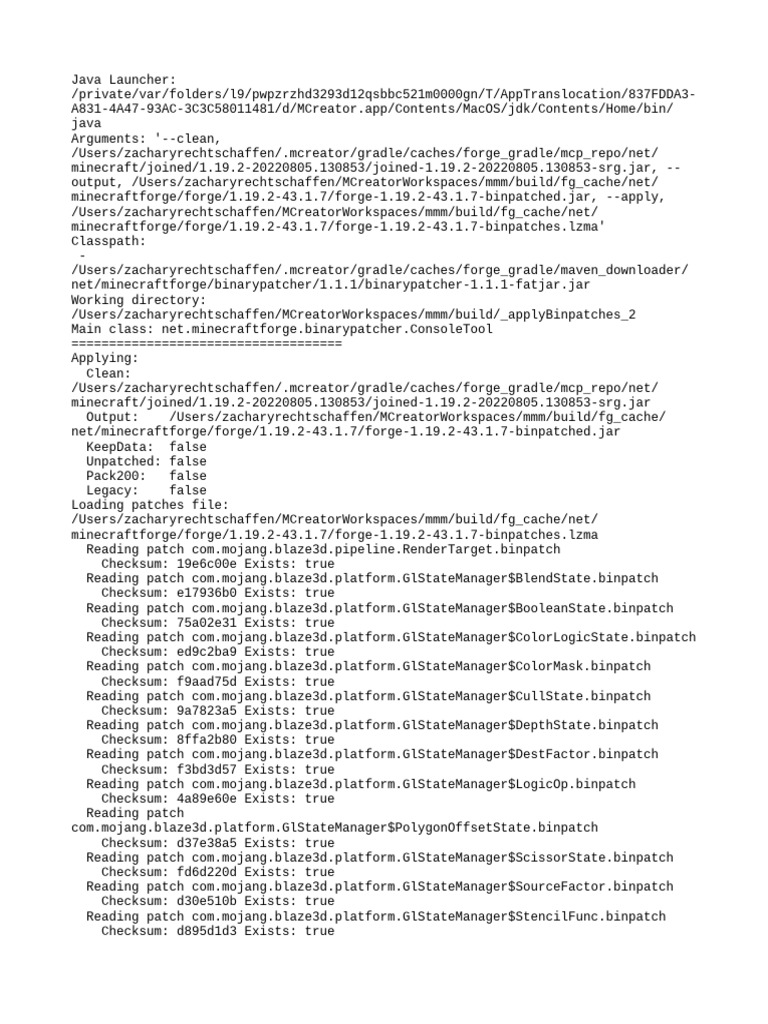 Java Launcher:
/private/var/folders/l9/pwpzrzhd3293d12qsbbc521m0000gn/T/AppTranslocation/837FDDA3-A831-4A47-93AC-3C3C58011481/d/MCreator.app/Contents/MacOS/jdk/Contents/Home/bin/java
Arguments: '--clean, /Users/zacharyrechtschaffen/.mcreator/gradle/caches/forge_gradle/mcp_repo/net/minecraft/joined/1.19.2-20220805.130853/joined-1.19.2-20220805.130853-srg.jar, --output, /Users/zacharyrechtschaffen/MCreatorWorkspaces/mmm/build/fg_cache/net/minecraftforge/forge/1.19.2-43.1.7/forge-1.19.2-43.1.7-binpatched.jar, --apply, /Users/zacharyrechtschaffen/MCreatorWorkspaces/mmm/build/fg_cache/net/minecraftforge/forge/1.19.2-43.1.7/forge-1.19.2-43.1.7-binpatches.lzma'
Classpath:
 - /Users/zacharyrechtschaffen/.mcreator/gradle/caches/forge_gradle/maven_downloader/net/minecraftforge/binarypatcher/1.1.1/binarypatcher-1.1.1-fatjar.jar
Working directory: /Users/zacharyrechtschaffen/MCreatorWorkspaces/mmm/build/_applyBinpatches_2
Main class: net.minecraftforge.binarypatcher.ConsoleTool
====================================
Applying:
  Clean: /Users/zacharyrechtschaffen/.mcreator/gradle/caches/forge_gradle/mcp_repo/net/minecraft/joined/1.19.2-20220805.130853/joined-1.19.2-20220805.130853-srg.jar
  Output:    /Users/zacharyrechtschaffen/MCreatorWorkspaces/mmm/build/fg_cache/net/minecraftforge/forge/1.19.2-43.1.7/forge-1.19.2-43.1.7-binpatched.jar
  KeepData:  false
  Unpatched: false
  Pack200:   false
  Legacy:    false
Loading patches file: /Users/zacharyrechtschaffen/MCreatorWorkspaces/mmm/build/fg_cache/net/minecraftforge/forge/1.19.2-43.1.7/forge-1.19.2-43.1.7-binpatches.lzma
  Reading patch com.mojang.blaze3d.pipeline.RenderTarget.binpatch
    Checksum: 19e6c00e Exists: true
  Reading patch com.mojang.blaze3d.platform.GlStateManager$BlendState.binpatch
    Checksum: e17936b0 Exists: true
  Reading patch com.mojang.blaze3d.platform.GlStateManager$BooleanState.binpatch
    Checksum: 75a02e31 Exists: true
  Reading patch com.mojang.blaze3d.platform.GlStateManager$ColorLogicState.binpatch
    Checksum: ed9c2ba9 Exists: true
  Reading patch com.mojang.blaze3d.platform.GlStateManager$ColorMask.binpatch
    Checksum: f9aad75d Exists: true
  Reading patch com.mojang.blaze3d.platform.GlStateManager$CullState.binpatch
    Checksum: 9a7823a5 Exists: true
  Reading patch com.mojang.blaze3d.platform.GlStateManager$DepthState.binpatch
    Checksum: 8ffa2b80 Exists: true
  Reading patch com.mojang.blaze3d.platform.GlStateManager$DestFactor.binpatch
    Checksum: f3bd3d57 Exists: true
  Reading patch com.mojang.blaze3d.platform.GlStateManager$LogicOp.binpatch
    Checksum: 4a89e60e Exists: true
  Reading patch com.mojang.blaze3d.platform.GlStateManager$PolygonOffsetState.binpatch
    Checksum: d37e38a5 Exists: true
  Reading patch com.mojang.blaze3d.platform.GlStateManager$ScissorState.binpatch
    Checksum: fd6d220d Exists: true
  Reading patch com.mojang.blaze3d.platform.GlStateManager$SourceFactor.binpatch
    Checksum: d30e510b Exists: true
  Reading patch com.mojang.blaze3d.platform.GlStateManager$StencilFunc.binpatch
    Checksum: d895d1d3 Exists: true